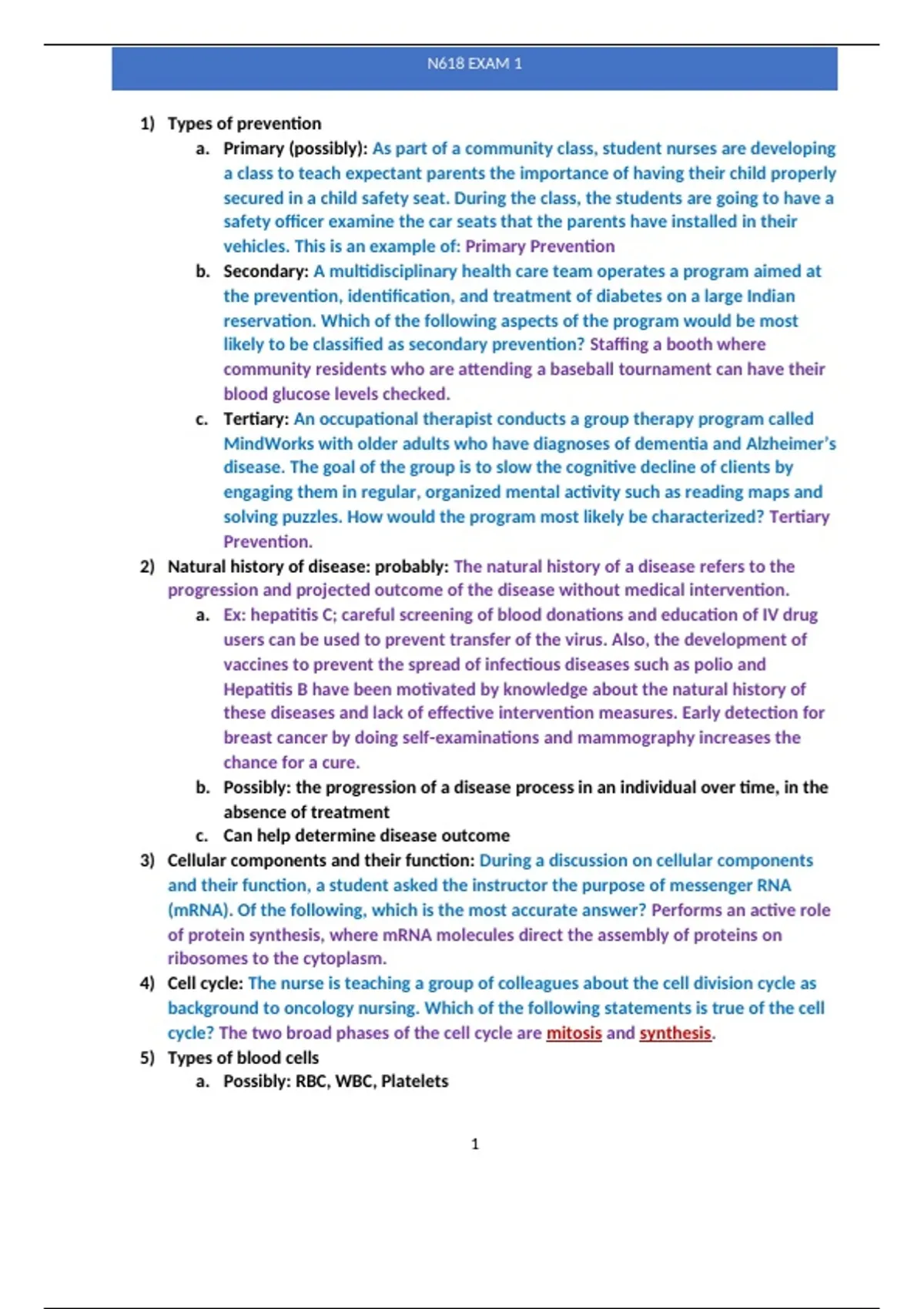 N618 EXAM 1

1) Types of prevention

a. Primary (possibly): As part of a community class, student nurses are developing a class to teach expectant parents the importance of having their child properly secured in a child safety seat. During the class, the students are going to have a safety officer examine the car seats that the parents have installed in their vehicles. This is an example of: Primary Prevention

b. Secondary: A multidisciplinary health care team operates a program aimed at the prevention, identification, and treatment of diabetes on a large Indian reservation. Which of the following aspects of the program would be most likely to be classified as secondary prevention? Staffing a booth where community residents who are attending a baseball tournament can have their blood glucose levels checked.

c. Tertiary: An occupational therapist conducts a group therapy program called MindWorks with older adults who have diagnoses of dementia and Alzheimer's disease. The goal of the group is to slow the cognitive decline of clients by engaging them in regular, organized mental activity such as reading maps and solving puzzles. How would the program most likely be characterized? Tertiary Prevention.

2) Natural history of disease: probably: The natural history of a disease refers to the progression and projected outcome of the disease without medical intervention.

a. Ex: hepatitis C; careful screening of blood donations and education of IV drug users can be used to prevent transfer of the virus. Also, the development of vaccines to prevent the spread of infectious diseases such as polio and Hepatitis B have been motivated by knowledge about the natural history of these diseases and lack of effective intervention measures. Early detection for breast cancer by doing self-examinations and mammography increases the chance for a cure.

b. Possibly: the progression of a disease process in an individual over time, in the absence of treatment

c. Can help determine disease outcome

3) Cellular components and their function: During a discussion on cellular components and their function, a student asked the instructor the purpose of messenger RNA (mRNA). Of the following, which is the most accurate answer? Performs an active role of protein synthesis, where mRNA molecules direct the assembly of proteins on ribosomes to the cytoplasm.

4) Cell cycle: The nurse is teaching a group of colleagues about the cell division cycle as background to oncology nursing. Which of the following statements is true of the cell cycle? The two broad phases of the cell cycle are mitosis and synthesis.

5) Types of blood cells

a. Possibly: RBC, WBC, Platelets

1